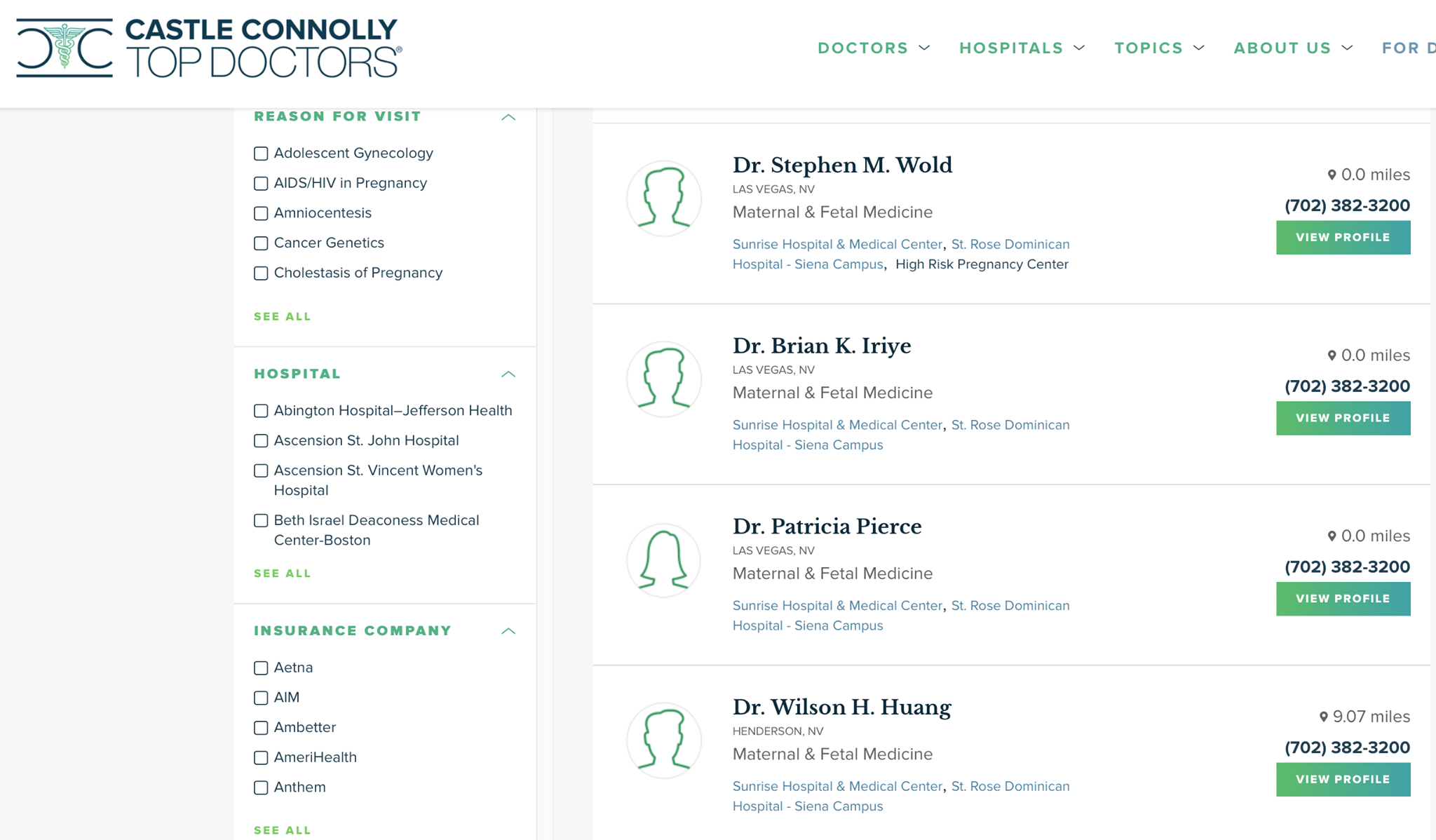 CASTLE CONNOLLY TOP DOCTORS®

DOCTORS HOSPITALS TOPICS ABOUT US FOR D

REASON FOR VISIT

Adolescent Gynecology
AIDS/HIV in Pregnancy
Amniocentesis
Cancer Genetics
Cholestasis of Pregnancy

SEE ALL

HOSPITAL

Abington Hospital–Jefferson Health
Ascension St. John Hospital
Ascension St. Vincent Women's Hospital
Beth Israel Deaconess Medical Center-Boston

SEE ALL

INSURANCE COMPANY

Aetna
AIM
Ambetter
AmeriHealth
Anthem

SEE ALL

Dr. Stephen M. Wold
LAS VEGAS, NV
Maternal & Fetal Medicine
Sunrise Hospital & Medical Center, St. Rose Dominican Hospital - Siena Campus, High Risk Pregnancy Center
0.0 miles
(702) 382-3200
VIEW PROFILE

Dr. Brian K. Iriye
LAS VEGAS, NV
Maternal & Fetal Medicine
Sunrise Hospital & Medical Center, St. Rose Dominican Hospital - Siena Campus
0.0 miles
(702) 382-3200
VIEW PROFILE

Dr. Patricia Pierce
LAS VEGAS, NV
Maternal & Fetal Medicine
Sunrise Hospital & Medical Center, St. Rose Dominican Hospital - Siena Campus
0.0 miles
(702) 382-3200
VIEW PROFILE

Dr. Wilson H. Huang
HENDERSON, NV
Maternal & Fetal Medicine
Sunrise Hospital & Medical Center, St. Rose Dominican Hospital - Siena Campus
9.07 miles
(702) 382-3200
VIEW PROFILE